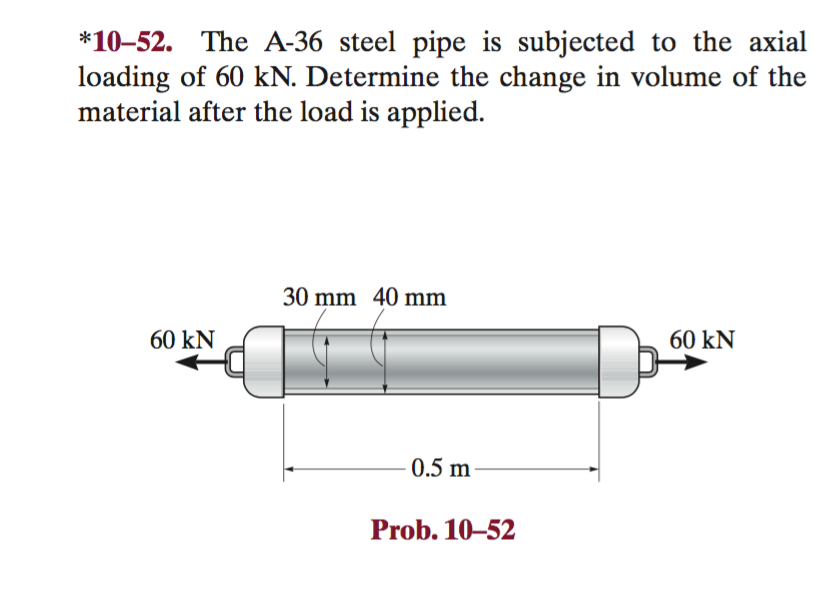 *10–52. The A-36 steel pipe is subjected to the axial loading of 60 kN. Determine the change in volume of the material after the load is applied.

30 mm 40 mm

60 kN

60 kN

0.5 m

Prob. 10–52